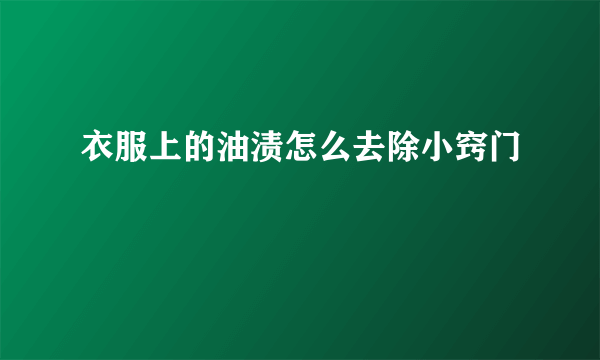 衣服上的油渍怎么去除小窍门